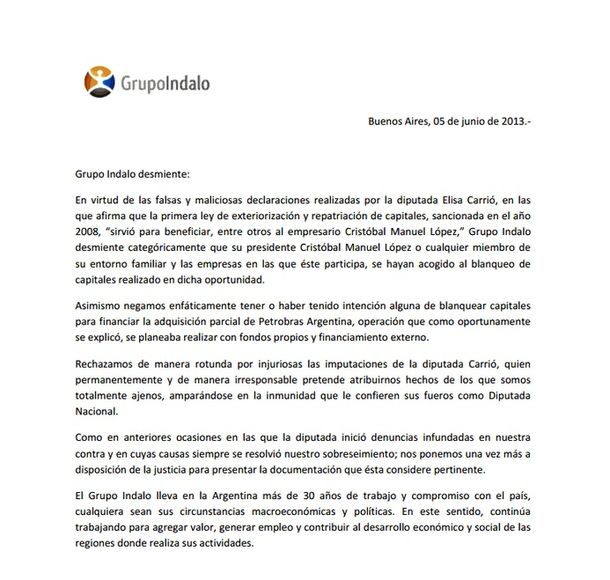 GrupoIndalo

Buenos Aires, 05 de junio de 2013.-

Grupo Indalo desmiente:

En virtud de las falsas y maliciosas declaraciones realizadas por la diputada Elisa Carrió, en las que afirma que la primera ley de exteriorización y repatriación de capitales, sancionada en el año 2008, "sirvió para beneficiar, entre otros al empresario Cristóbal Manuel López," Grupo Indalo desmiente categóricamente que su presidente Cristóbal Manuel López o cualquier miembro de su entorno familiar y las empresas en las que éste participa, se hayan acogido al blanqueo de capitales realizado en dicha oportunidad.

Asimismo negamos enfáticamente tener o haber tenido intención alguna de blanquear capitales para financiar la adquisición parcial de Petrobras Argentina, operación que como oportunamente se explicó, se planeaba realizar con fondos propios y financiamiento externo.

Rechazamos de manera rotunda por injuriosas las imputaciones de la diputada Carrió, quien permanentemente y de manera irresponsable pretende atribuirnos hechos de los que somos totalmente ajenos, amparándose en la inmunidad que le confieren sus fueros como Diputada Nacional.

Como en anteriores ocasiones en las que la diputada inició denuncias infundadas en nuestra contra y en cuyas causas siempre se resolvió nuestro sobreseimiento; nos ponemos una vez más a disposición de la justicia para presentar la documentación que ésta considere pertinente.

El Grupo Indalo lleva en la Argentina más de 30 años de trabajo y compromiso con el país, cualquiera sean sus circunstancias macroeconómicas y políticas. En este sentido, continúa trabajando para agregar valor, generar empleo y contribuir al desarrollo económico y social de las regiones donde realiza sus actividades.